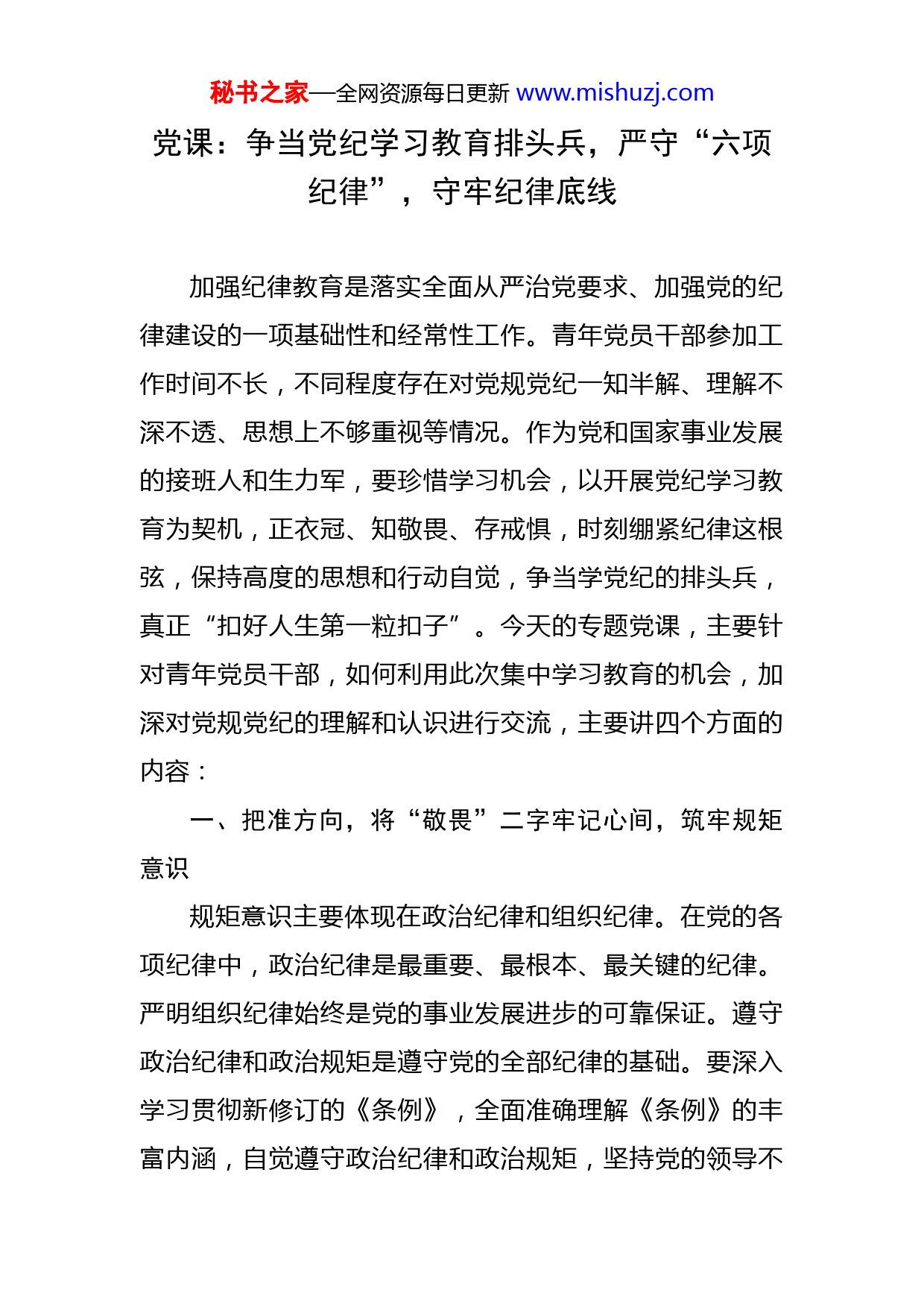 秘书之家—全网资源每日更新 www.mishuzj.com

党课：争当党纪学习教育排头兵，严守“六项纪律”，守牢纪律底线

加强纪律教育是落实全面从严治党要求、加强党的纪律建设的一项基础性和经常性工作。青年党员干部参加工作时间不长，不同程度存在对党规党纪一知半解、理解不深不透、思想上不够重视等情况。作为党和国家事业发展的接班人和生力军，要珍惜学习机会，以开展党纪学习教育为契机，正衣冠、知敬畏、存戒惧，时刻绷紧纪律这根弦，保持高度的思想和行动自觉，争当学党纪的排头兵，真正“扣好人生第一粒扣子”。今天的专题党课，主要针对青年党员干部，如何利用此次集中学习教育的机会，加深对党规党纪的理解和认识进行交流，主要讲四个方面的内容：

一、把准方向，将“敬畏”二字牢记心间，筑牢规矩意识

规矩意识主要体现在政治纪律和组织纪律。在党的各项纪律中，政治纪律是最重要、最根本、最关键的纪律。严明组织纪律始终是党的事业发展进步的可靠保证。遵守政治纪律和政治规矩是遵守党的全部纪律的基础。要深入学习贯彻新修订的《条例》，全面准确理解《条例》的丰富内涵，自觉遵守政治纪律和政治规矩，坚持党的领导不